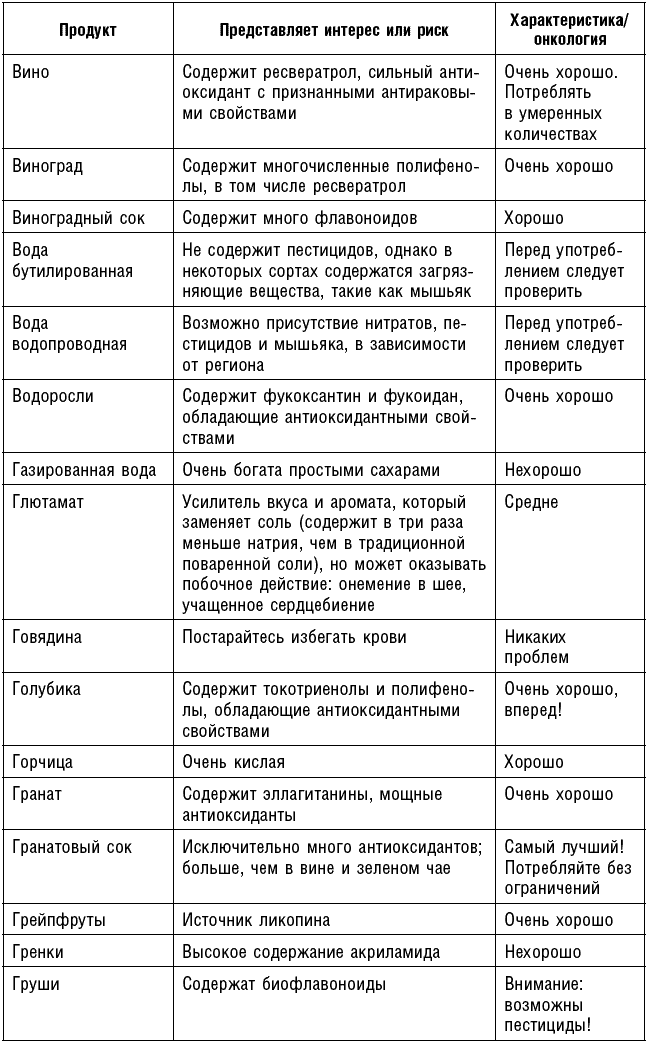 | Продукт | Представляет интерес или риск | Характеристика/ онкология |
|---|---|---|
| Вино | Содержит ресвератрол, сильный антиоксидант с признанными антираковыми свойствами | Очень хорошо. Потреблять в умеренных количествах |
| Виноград | Содержит многочисленные полифенолы, в том числе ресвератрол | Очень хорошо |
| Виноградный сок | Содержит много флавоноидов | Хорошо |
| Вода бутилированная | Не содержит пестицидов, однако в некоторых сортах содержатся загрязняющие вещества, такие как мышьяк | Перед употреблением следует проверить |
| Вода водопроводная | Возможно присутствие нитратов, пестицидов и мышьяка, в зависимости от региона | Перед употреблением следует проверить |
| Водоросли | Содержит фукоксантин и фукоидан, обладающие антиоксидантными свойствами | Очень хорошо |
| Газированная вода | Очень богата простыми сахарами | Нехорошо |
| Глютамат | Усилитель вкуса и аромата, который заменяет соль (содержит в три раза меньше натрия, чем в традиционной поваренной соли), но может оказывать побочное действие: онемение в шее, учащенное сердцебиение | Средне |
| Говядина | Постарайтесь избегать крови | Никаких проблем |
| Голубика | Содержит токотриенолы и полифенолы, обладающие антиоксидантными свойствами | Очень хорошо, вперед! |
| Горчица | Очень кислая | Хорошо |
| Гранат | Содержит эллагитанины, мощные антиоксиданты | Очень хорошо |
| Гранатовый сок | Исключительно много антиоксидантов; больше, чем в вине и зеленом чае | Самый лучший! Потребляйте без ограничений |
| Грейпфруты | Источник ликопина | Очень хорошо |
| Гренки | Высокое содержание акриламида | Нехорошо |
| Груши | Содержат биофлавоноиды | Внимание: возможны пестициды! |